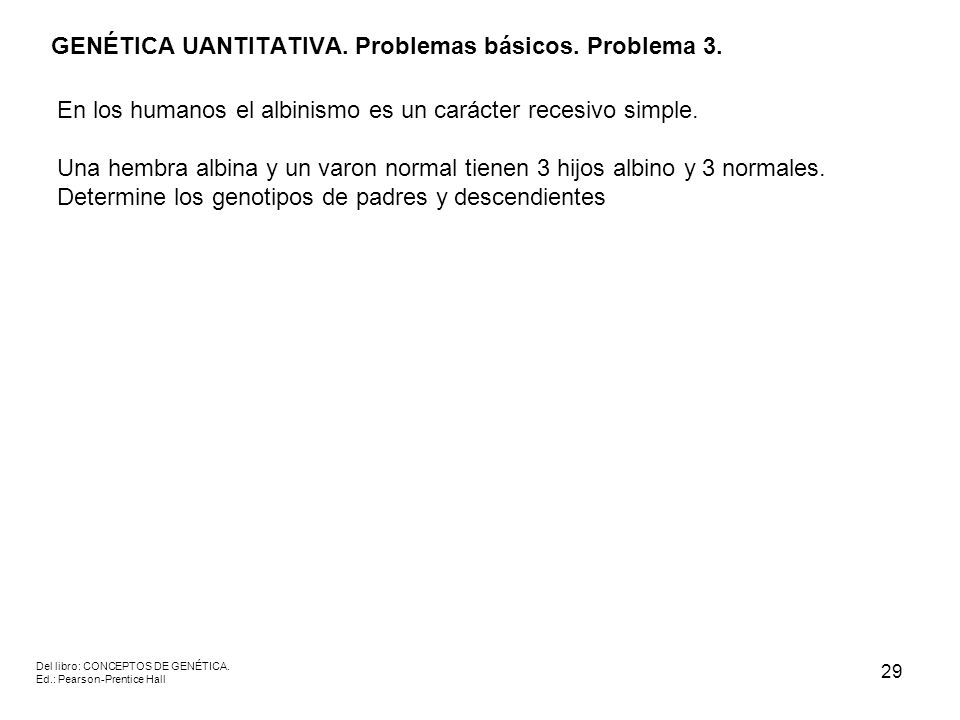 GENÉTICA UANTITATIVA. Problemas básicos. Problema 3.

En los humanos el albinismo es un carácter recesivo simple.

Una hembra albina y un varon normal tienen 3 hijos albino y 3 normales. Determine los genotipos de padres y descendientes

Del libro: CONCEPTOS DE GENÉTICA.
Ed.: Pearson-Prentice Hall

29